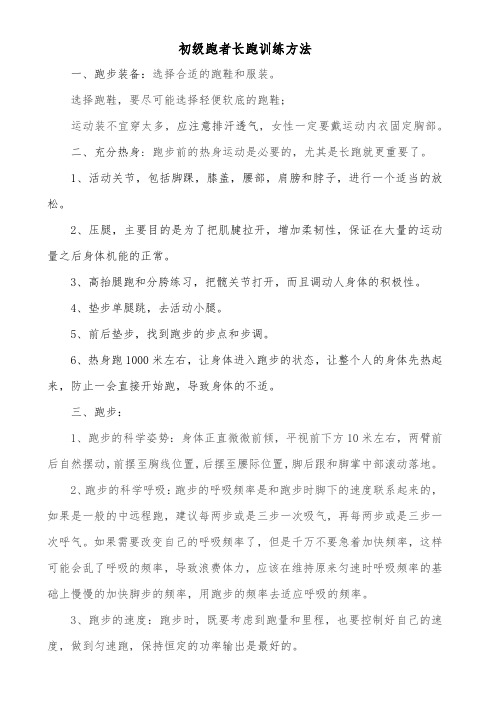 初级跑者长跑训练方法

一、跑步装备：选择合适的跑鞋和服装。

选择跑鞋，要尽可能选择轻便软底的跑鞋；

运动装不宜穿太多，应注意排汗透气，女性一定要戴运动内衣固定胸部。

二、充分热身：跑步前的热身运动是必要的，尤其是长跑就更重要了。

1、活动关节，包括脚踝，膝盖，腰部，肩膀和脖子，进行一个适当的放松。

2、压腿，主要目的是为了把肌腱拉开，增加柔韧性，保证在大量的运动量之后身体机能的正常。

3、高抬腿跑和分胯练习，把髋关节打开，而且调动人身体的积极性。

4、垫步单腿跳，去活动小腿。

5、前后垫步，找到跑步的步点和步调。

6、热身跑1000米左右，让身体进入跑步的状态，让整个人的身体先热起来，防止一会直接开始跑，导致身体的不适。

三、跑步：

1、跑步的科学姿势：身体正直微微前倾，平视前下方10米左右，两臂前后自然摆动，前摆至胸线位置，后摆至腰际位置，脚后跟和脚掌中部滚动落地。

2、跑步的科学呼吸：跑步的呼吸频率是和跑步时脚下的速度联系起来的，如果是一般的中远程跑，建议每两步或是三步一次吸气，再每两步或是三步一次呼气。如果需要改变自己的呼吸频率了，但是千万不要急着加快频率，这样可能会乱了呼吸的频率，导致浪费体力，应该在维持原来匀速时呼吸频率的基础上慢慢的加快脚步的频率，用跑步的频率去适应呼吸的频率。

3、跑步的速度：跑步时，既要考虑到跑量和里程，也要控制好自己的速度，做到匀速跑，保持恒定的功率输出是最好的。